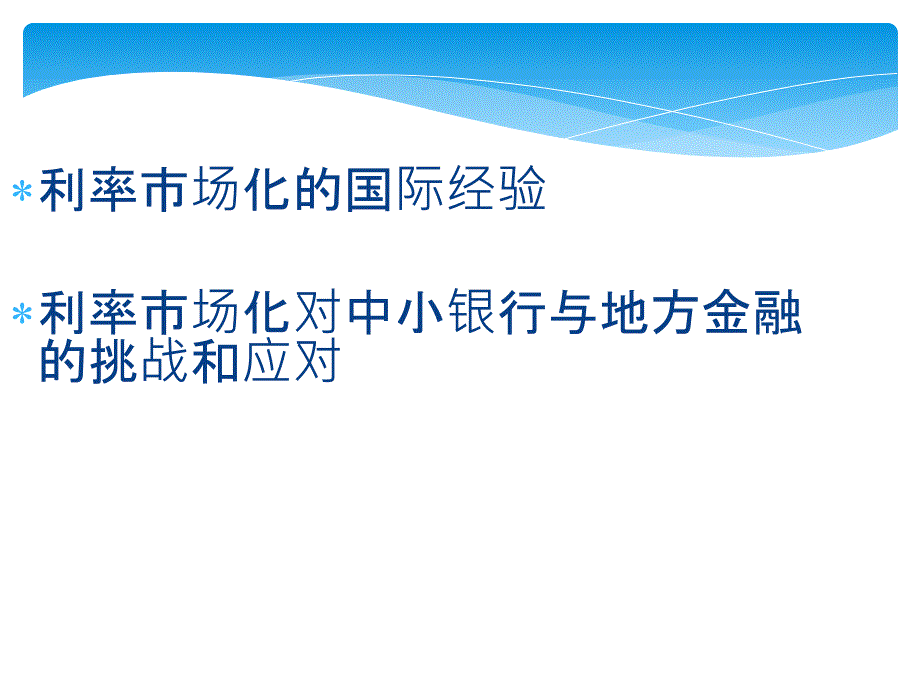 * 利率市场化的国际经验

* 利率市场化对中小银行与地方金融的挑战和应对